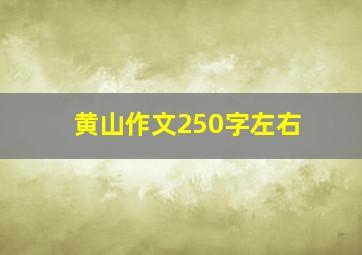 黄山作文250字左右